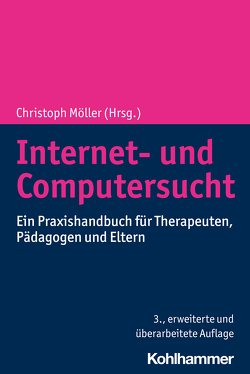 Christoph Möller (Hrsg.)

Internet- und Computersucht

Ein Praxishandbuch für Therapeuten, Pädagogen und Eltern

3., erweiterte und überarbeitete Auflage

Kohlhammer